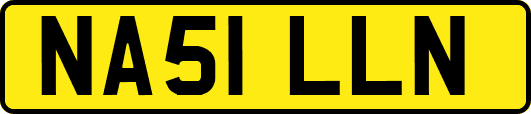 NA51 LLN